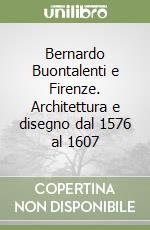 unilibro

Bernardo Buontalenti e Firenze. Architettura e disegno dal 1576 al 1607

COPERTINA NON DISPONIBILE